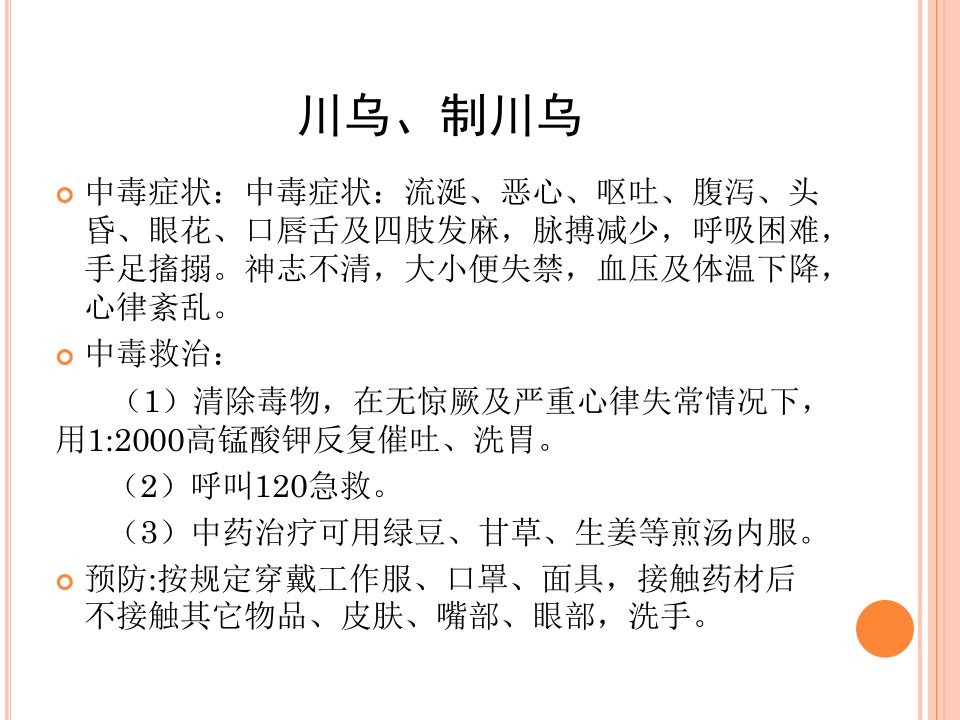 川乌、制川乌

中毒症状：中毒症状：流涎、恶心、呕吐、腹泻、头昏、眼花、口唇舌及四肢发麻，脉搏减少，呼吸困难，手足搐搦。神志不清，大小便失禁，血压及体温下降，心律紊乱。

中毒救治：

（1）清除毒物，在无惊厥及严重心律失常情况下，用1:2000高锰酸钾反复催吐、洗胃。

（2）呼叫120急救。

（3）中药治疗可用绿豆、甘草、生姜等煎汤内服。

预防:按规定穿戴工作服、口罩、面具，接触药材后不接触其它物品、皮肤、嘴部、眼部，洗手。